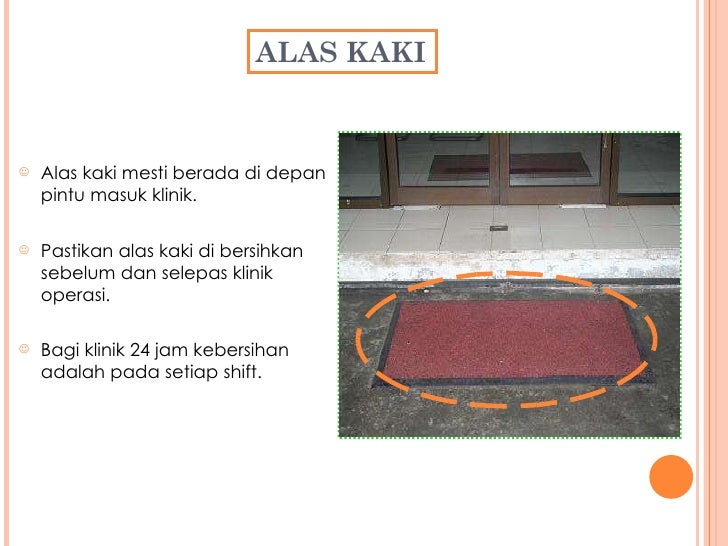 ALAS KAKI

Alas kaki mesti berada di depan pintu masuk klinik.

Pastikan alas kaki di bersihkan sebelum dan selepas klinik operasi.

Bagi klinik 24 jam kebersihan adalah pada setiap shift.